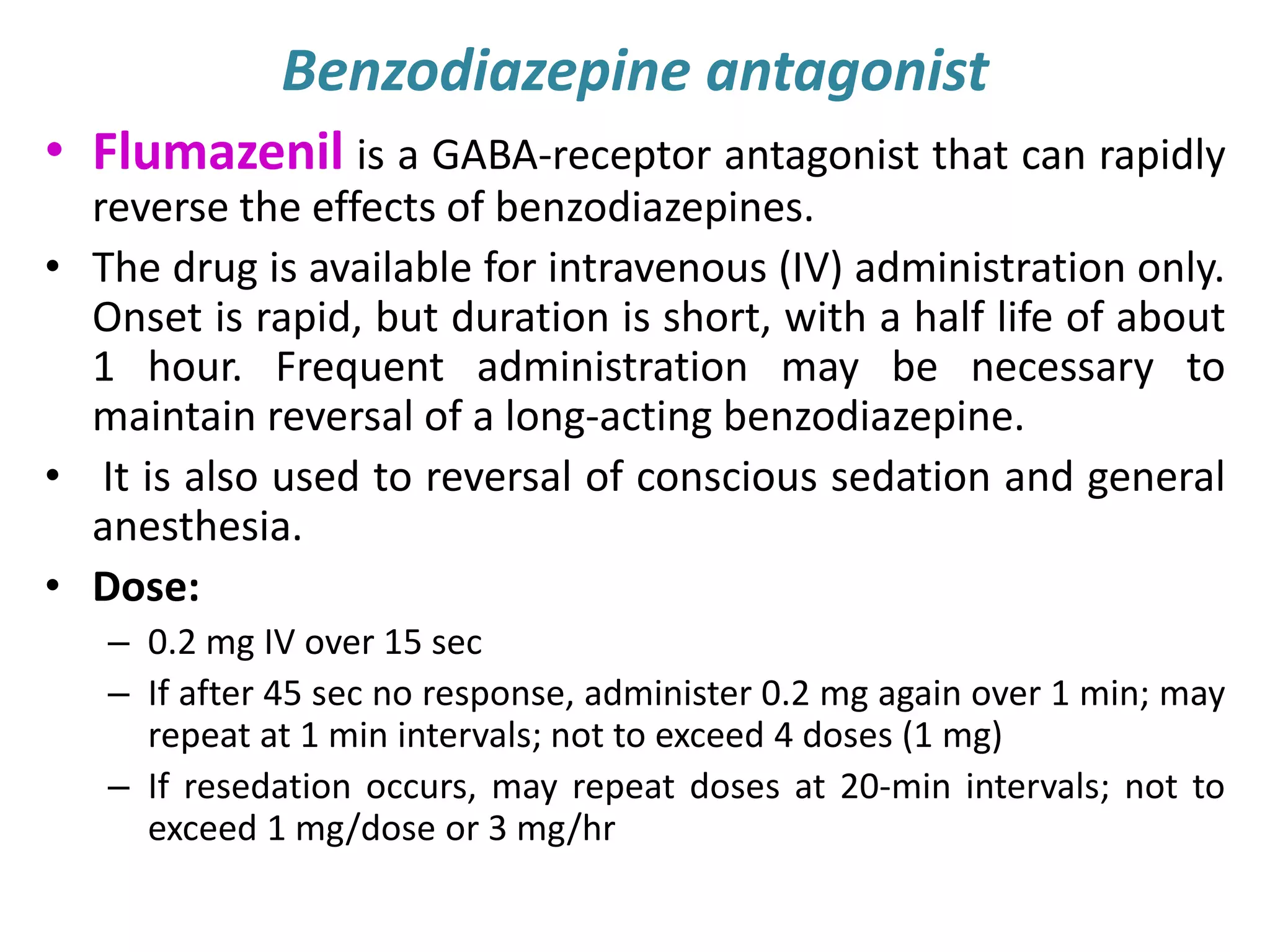 Benzodiazepine antagonist

• Flumazenil is a GABA-receptor antagonist that can rapidly reverse the effects of benzodiazepines.

• The drug is available for intravenous (IV) administration only. Onset is rapid, but duration is short, with a half life of about 1 hour. Frequent administration may be necessary to maintain reversal of a long-acting benzodiazepine.

• It is also used to reversal of conscious sedation and general anesthesia.

• Dose:
– 0.2 mg IV over 15 sec
– If after 45 sec no response, administer 0.2 mg again over 1 min; may repeat at 1 min intervals; not to exceed 4 doses (1 mg)
– If resedation occurs, may repeat doses at 20-min intervals; not to exceed 1 mg/dose or 3 mg/hr